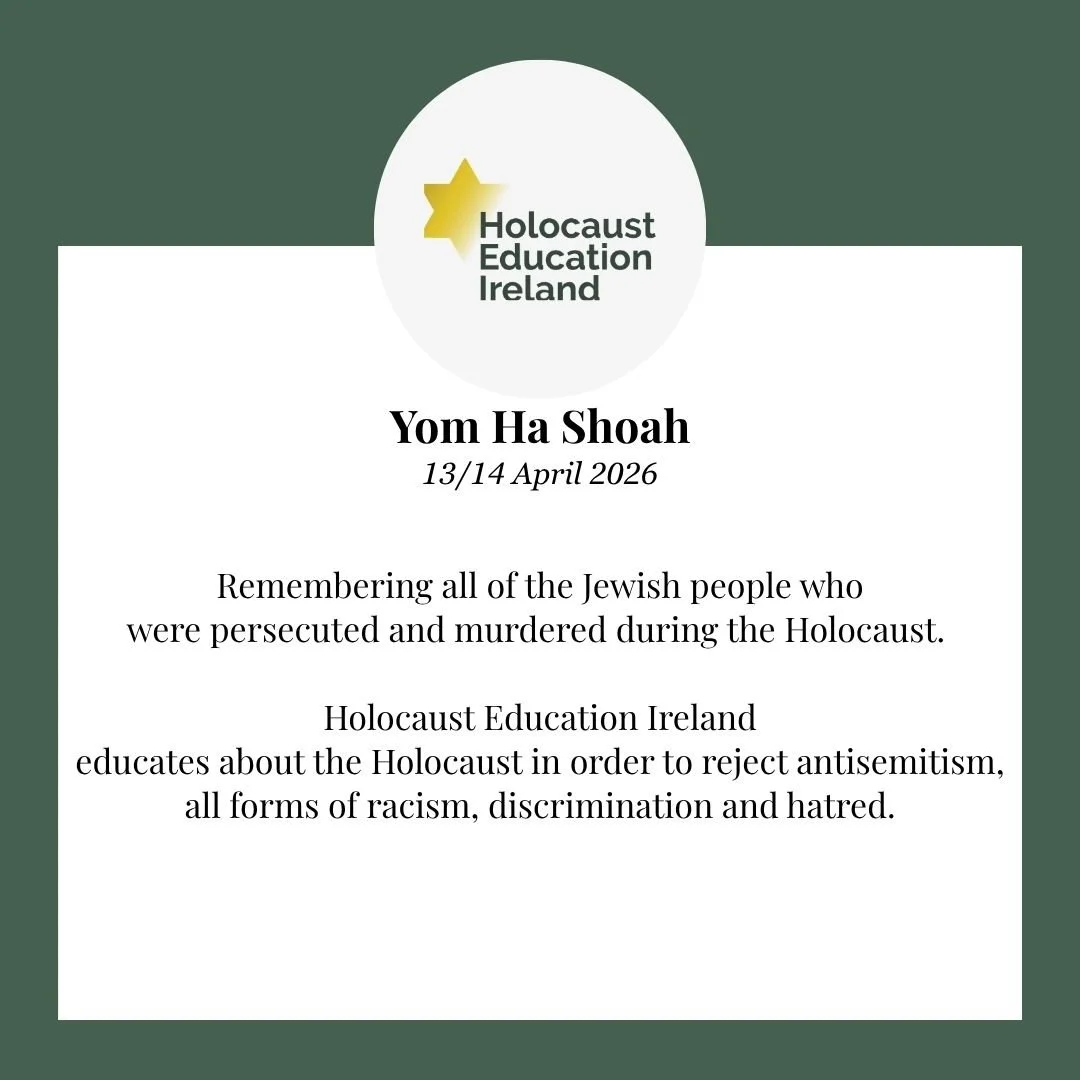 Holocaust
Education
Ireland

Yom Ha Shoah
13/14 April 2026

Remembering all of the Jewish people who were persecuted and murdered during the Holocaust.

Holocaust Education Ireland
educates about the Holocaust in order to reject antisemitism, all forms of racism, discrimination and hatred.